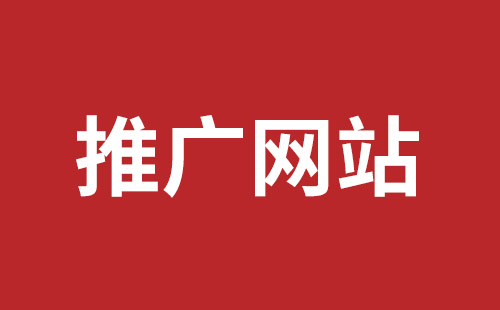 推广网站